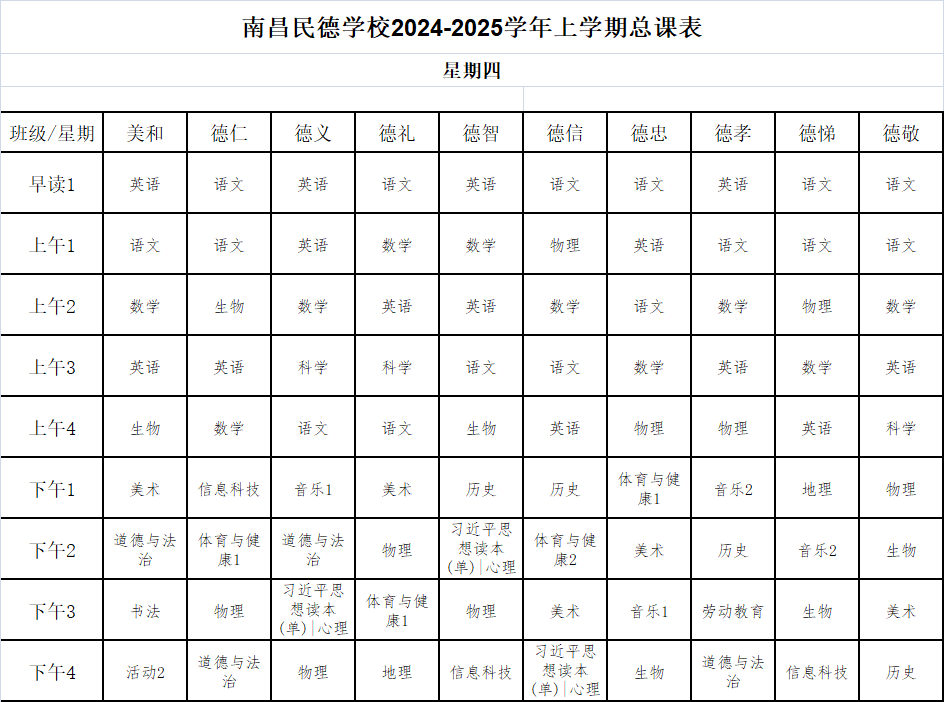 南昌民德学校2024-2025学年上学期总课表

星期四

| 班级/星期 | 美和 | 德仁 | 德义 | 德礼 | 德智 | 德信 | 德忠 | 德孝 | 德悌 | 德敬 |
|---|---|---|---|---|---|---|---|---|---|---|
| 早读1 | 英语 | 语文 | 英语 | 语文 | 英语 | 语文 | 语文 | 英语 | 语文 | 语文 |
| 上午1 | 语文 | 语文 | 英语 | 数学 | 数学 | 物理 | 英语 | 语文 | 语文 | 语文 |
| 上午2 | 数学 | 生物 | 数学 | 英语 | 英语 | 数学 | 语文 | 数学 | 物理 | 数学 |
| 上午3 | 英语 | 英语 | 科学 | 科学 | 语文 | 语文 | 数学 | 英语 | 数学 | 英语 |
| 上午4 | 生物 | 数学 | 语文 | 语文 | 生物 | 英语 | 物理 | 物理 | 英语 | 科学 |
| 下午1 | 美术 | 信息科技 | 音乐1 | 美术 | 历史 | 历史 | 体育与健康1 | 音乐2 | 地理 | 物理 |
| 下午2 | 道德与法治 | 体育与健康1 | 道德与法治 | 物理 | 习近平思想读本(单)\|心理 | 体育与健康2 | 美术 | 历史 | 音乐2 | 生物 |
| 下午3 | 书法 | 物理 | 习近平思想读本(单)\|心理 | 体育与健康1 | 物理 | 美术 | 音乐1 | 劳动教育 | 生物 | 美术 |
| 下午4 | 活动2 | 道德与法治 | 物理 | 地理 | 信息科技 | 习近平思想读本(单)\|心理 | 生物 | 道德与法治 | 信息科技 | 历史 |